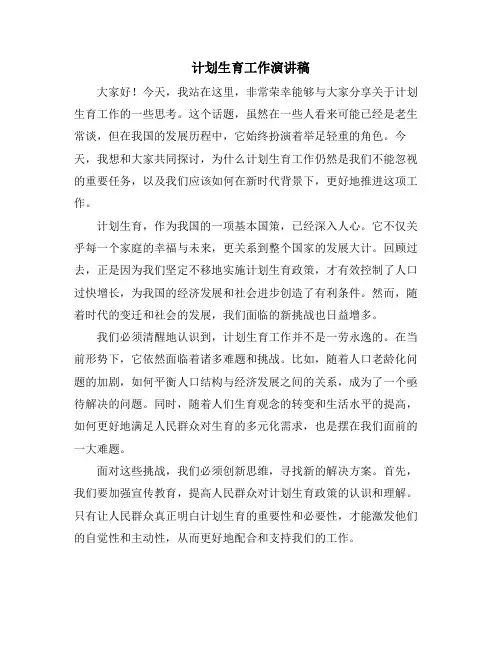 计划生育工作演讲稿

大家好！今天，我站在这里，非常荣幸能够与大家分享关于计划生育工作的一些思考。这个话题，虽然在一些人看来可能已经是老生常谈，但在我国的发展历程中，它始终扮演着举足轻重的角色。今天，我想和大家共同探讨，为什么计划生育工作仍然是我们不能忽视的重要任务，以及我们应该如何在新时代背景下，更好地推进这项工作。

计划生育，作为我国的一项基本国策，已经深入人心。它不仅关乎每一个家庭的幸福与未来，更关系到整个国家的发展大计。回顾过去，正是因为我们坚定不移地实施计划生育政策，才有效控制了人口过快增长，为我国的经济发展和社会进步创造了有利条件。然而，随着时代的变迁和社会的发展，我们面临的新挑战也日益增多。

我们必须清醒地认识到，计划生育工作并不是一劳永逸的。在当前形势下，它依然面临着诸多难题和挑战。比如，随着人口老龄化问题的加剧，如何平衡人口结构与经济发展之间的关系，成为了一个亟待解决的问题。同时，随着人们生育观念的转变和生活水平的提高，如何更好地满足人民群众对生育的多元化需求，也是摆在我们面前的一大难题。

面对这些挑战，我们必须创新思维，寻找新的解决方案。首先，我们要加强宣传教育，提高人民群众对计划生育政策的认识和理解。只有让人民群众真正明白计划生育的重要性和必要性，才能激发他们的自觉性和主动性，从而更好地配合和支持我们的工作。